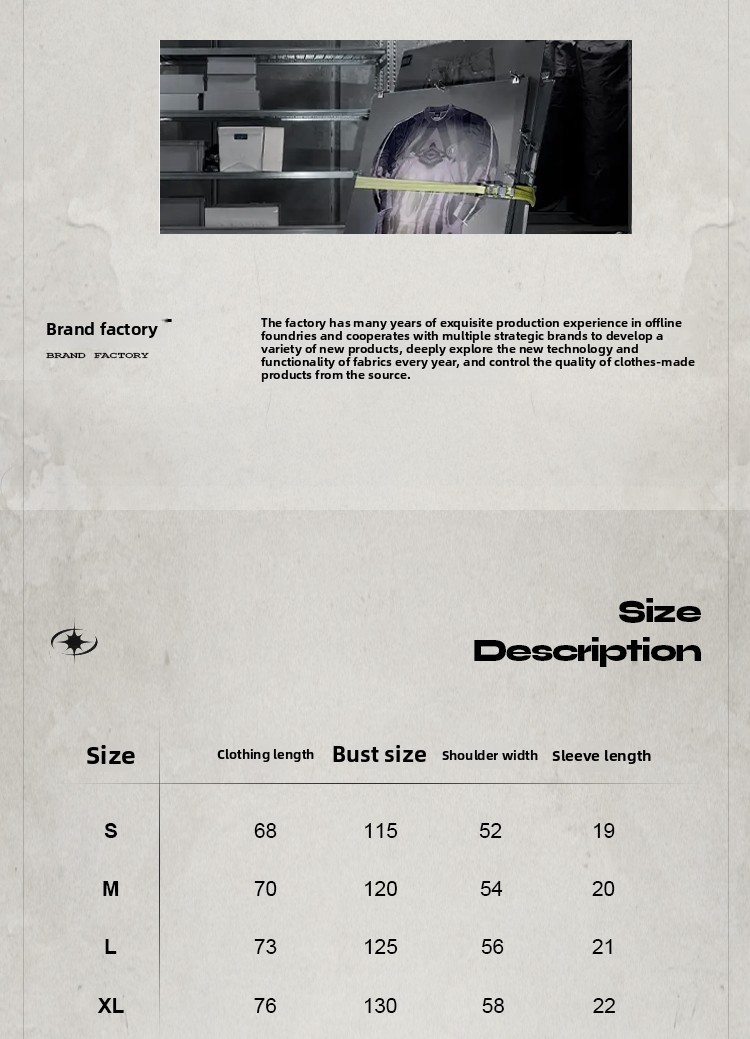 Brand factory

BRAND FACTORY

The factory has many years of exquisite production experience in offline foundries and cooperates with multiple strategic brands to develop a variety of new products, deeply explore the new technology and functionality of fabrics every year, and control the quality of clothes-made products from the source.

Size Description

| Size | Clothing length | Bust size | Shoulder width | Sleeve length |
|---|---|---|---|---|
| S | 68 | 115 | 52 | 19 |
| M | 70 | 120 | 54 | 20 |
| L | 73 | 125 | 56 | 21 |
| XL | 76 | 130 | 58 | 22 |